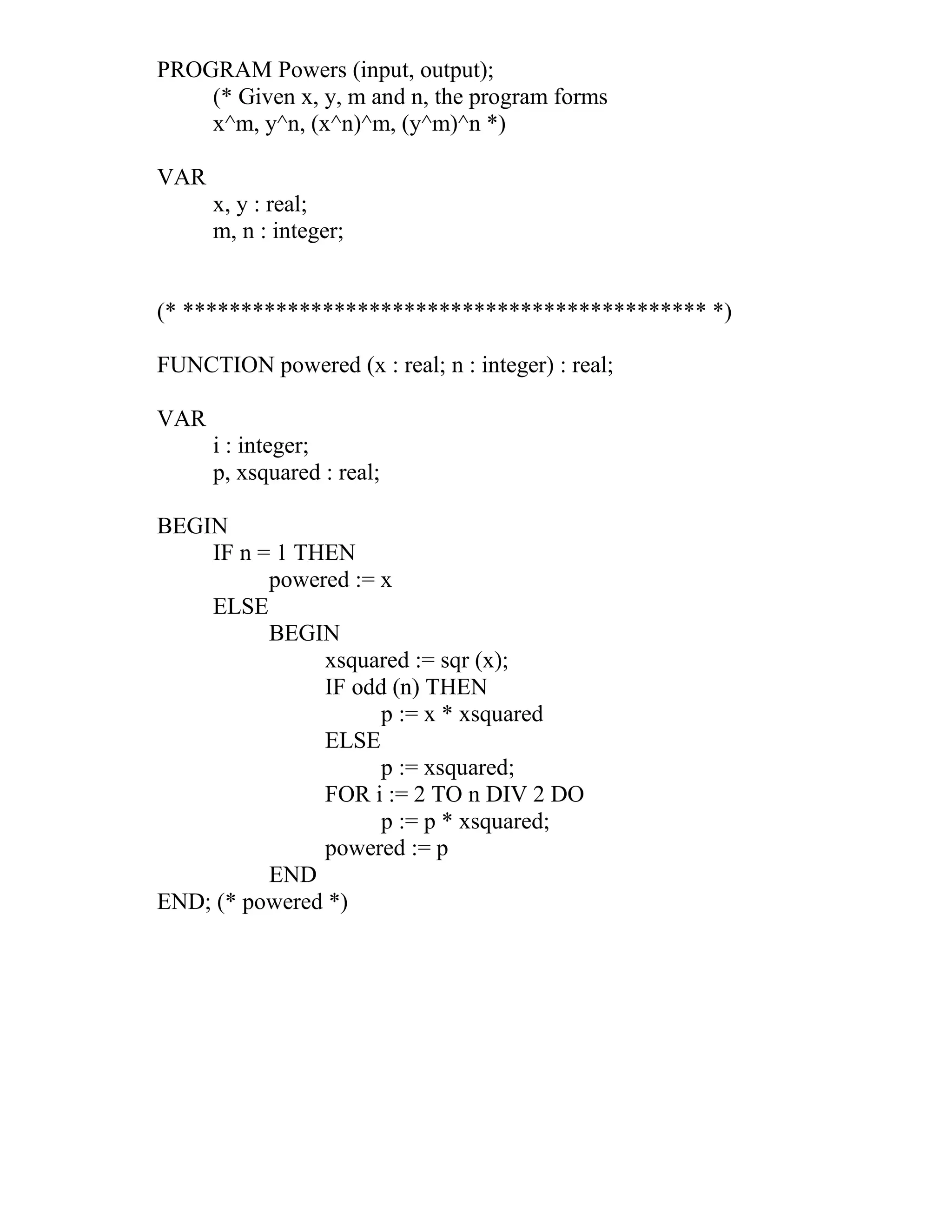 PROGRAM Powers (input, output);
	(* Given x, y, m and n, the program forms
	x^m, y^n, (x^n)^m, (y^m)^n *)

VAR
	x, y : real;
	m, n : integer;

(* ********************************************* *)

FUNCTION powered (x : real; n : integer) : real;

VAR
	i : integer;
	p, xsquared : real;

BEGIN
	IF n = 1 THEN
		powered := x
	ELSE
		BEGIN
			xsquared := sqr (x);
			IF odd (n) THEN
				p := x * xsquared
			ELSE
				p := xsquared;
			FOR i := 2 TO n DIV 2 DO
				p := p * xsquared;
			powered := p
		END
END; (* powered *)